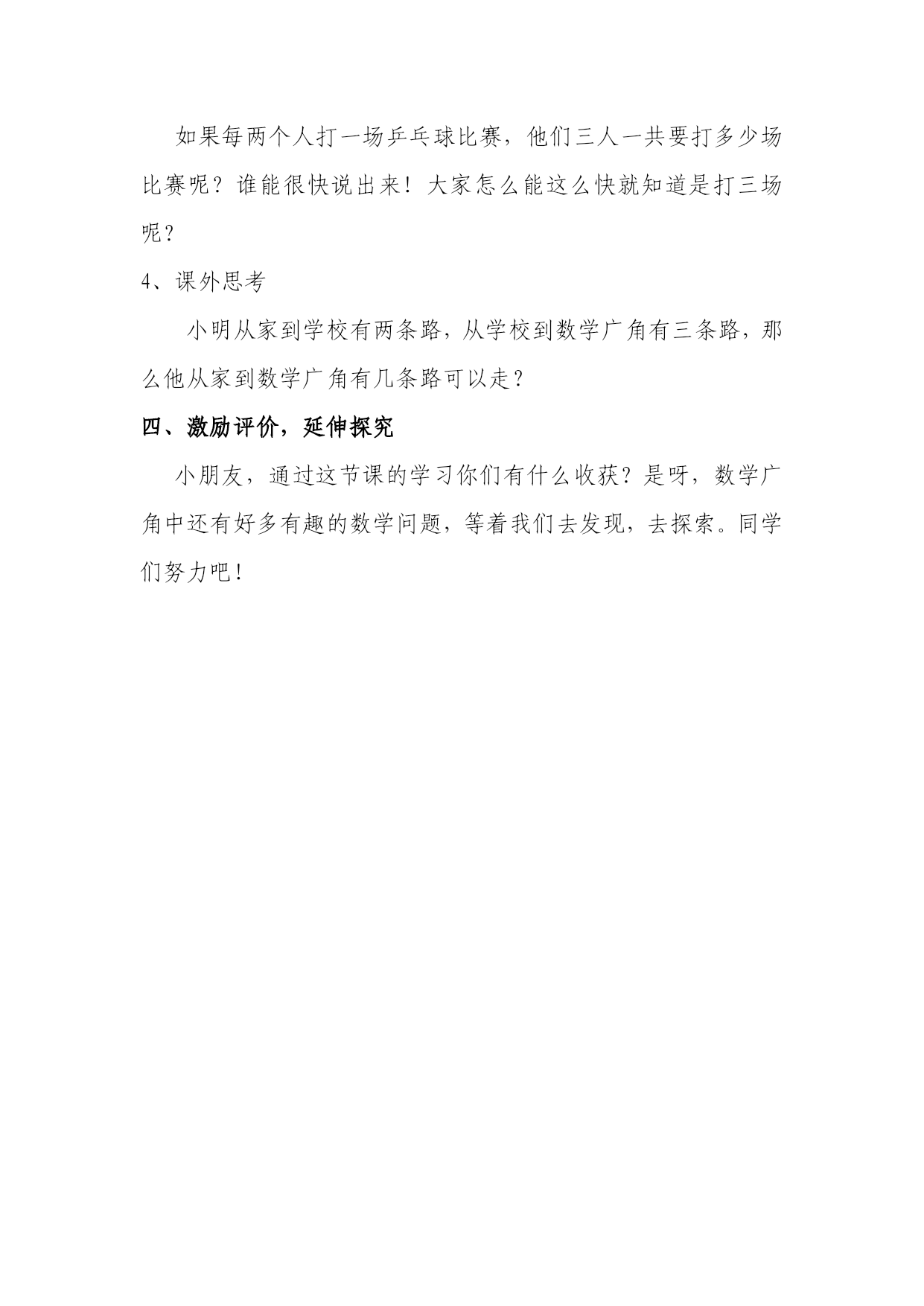 如果每两个人打一场乒乓球比赛，他们三人一共要打多少场比赛呢？谁能很快说出来！大家怎么能这么快就知道是打三场呢？

4、课外思考

小明从家到学校有两条路，从学校到数学广角有三条路，那么他从家到数学广角有几条路可以走？

四、激励评价，延伸探究

小朋友，通过这节课的学习你们有什么收获？是呀，数学广角中还有好多有趣的数学问题，等着我们去发现，去探索。同学们努力吧！